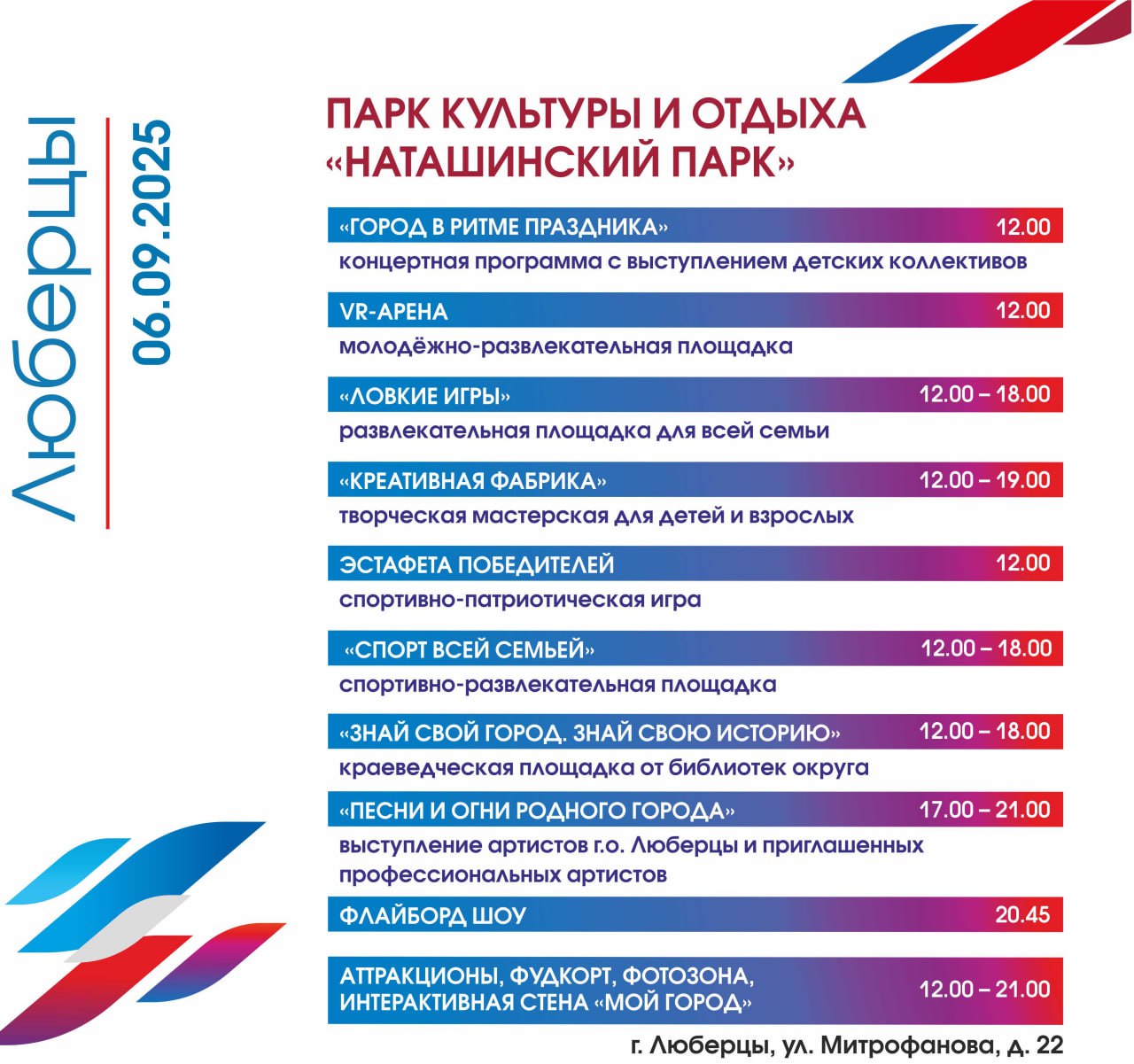 Люберцы

06.09.2025

ПАРК КУЛЬТУРЫ И ОТДЫХА «НАТАШИНСКИЙ ПАРК»

«ГОРОД В РИТМЕ ПРАЗДНИКА» 12.00
концертная программа с выступлением детских коллективов

VR-АРЕНА 12.00
молодёжно-развлекательная площадка

«ЛОВКИЕ ИГРЫ» 12.00 – 18.00
развлекательная площадка для всей семьи

«КРЕАТИВНАЯ ФАБРИКА» 12.00 – 19.00
творческая мастерская для детей и взрослых

ЭСТАФЕТА ПОБЕДИТЕЛЕЙ 12.00
спортивно-патриотическая игра

«СПОРТ ВСЕЙ СЕМЬЕЙ» 12.00 – 18.00
спортивно-развлекательная площадка

«ЗНАЙ СВОЙ ГОРОД. ЗНАЙ СВОЮ ИСТОРИЮ» 12.00 – 18.00
краеведческая площадка от библиотек округа

«ПЕСНИ И ОГНИ РОДНОГО ГОРОДА» 17.00 – 21.00
выступление артистов г.о. Люберцы и приглашенных профессиональных артистов

ФЛАЙБОРД ШОУ 20.45

АТТРАКЦИОНЫ, ФУДКОРТ, ФОТОЗОНА, ИНТЕРАКТИВНАЯ СТЕНА «МОЙ ГОРОД» 12.00 – 21.00

г. Люберцы, ул. Митрофанова, д. 22